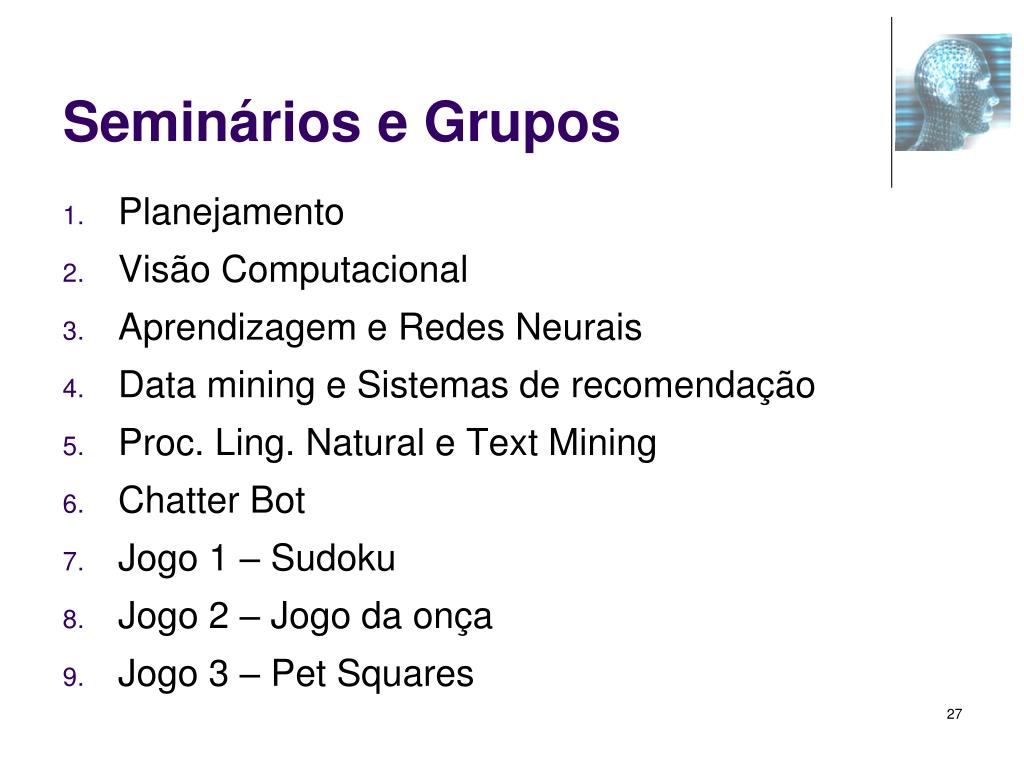 Seminários e Grupos

1. Planejamento
2. Visão Computacional
3. Aprendizagem e Redes Neurais
4. Data mining e Sistemas de recomendação
5. Proc. Ling. Natural e Text Mining
6. Chatter Bot
7. Jogo 1 – Sudoku
8. Jogo 2 – Jogo da onça
9. Jogo 3 – Pet Squares

27